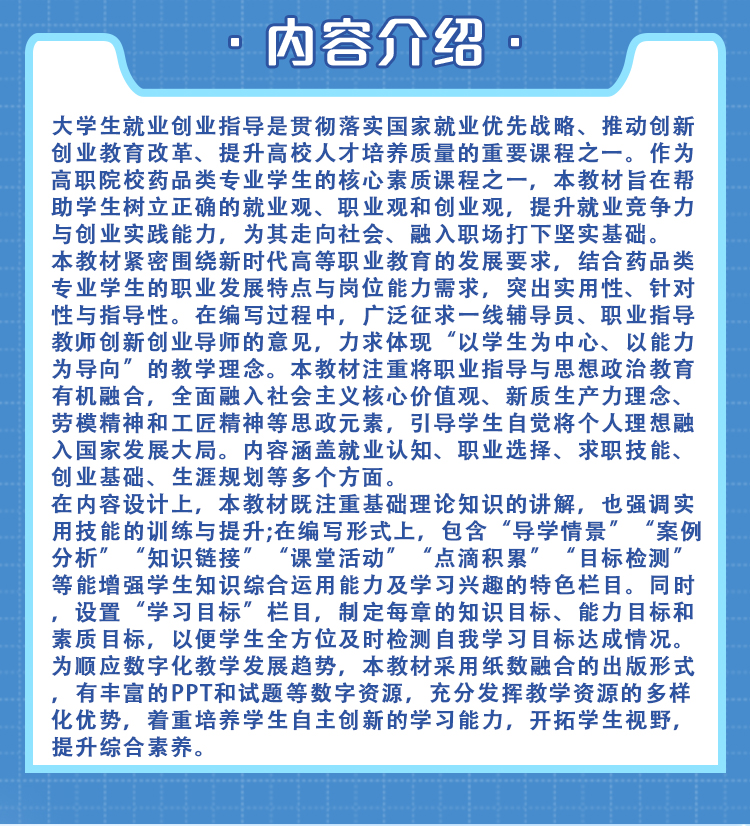 · 内容介绍 ·

大学生就业创业指导是贯彻落实国家就业优先战略、推动创新创业教育改革、提升高校人才培养质量的重要课程之一。作为高职院校药品类专业学生的核心素质课程之一，本教材旨在帮助学生树立正确的就业观、职业观和创业观，提升就业竞争力与创业实践能力，为其走向社会、融入职场打下坚实基础。
本教材紧密围绕新时代高等职业教育的发展要求，结合药品类专业学生的职业发展特点与岗位能力需求，突出实用性、针对性与指导性。在编写过程中，广泛征求一线辅导员、职业指导教师创新创业导师的意见，力求体现“以学生为中心、以能力为导向”的教学理念。本教材注重将职业指导与思想政治教育有机融合，全面融入社会主义核心价值观、新质生产力理念、劳模精神和工匠精神等思政元素，引导学生自觉将个人理想融入国家发展大局。内容涵盖就业认知、职业选择、求职技能、创业基础、生涯规划等多个方面。
在内容设计上，本教材既注重基础理论知识的讲解，也强调实用技能的训练与提升;在编写形式上，包含“导学情景”“案例分析”“知识链接”“课堂活动”“点滴积累”“目标检测”等能增强学生知识综合运用能力及学习兴趣的特色栏目。同时，设置“学习目标”栏目，制定每章的知识目标、能力目标和素质目标，以便学生全方位及时检测自我学习目标达成情况。
为顺应数字化教学发展趋势，本教材采用纸数融合的出版形式，有丰富的PPT和试题等数字资源，充分发挥教学资源的多样化优势，着重培养学生自主创新的学习能力，开拓学生视野，提升综合素养。